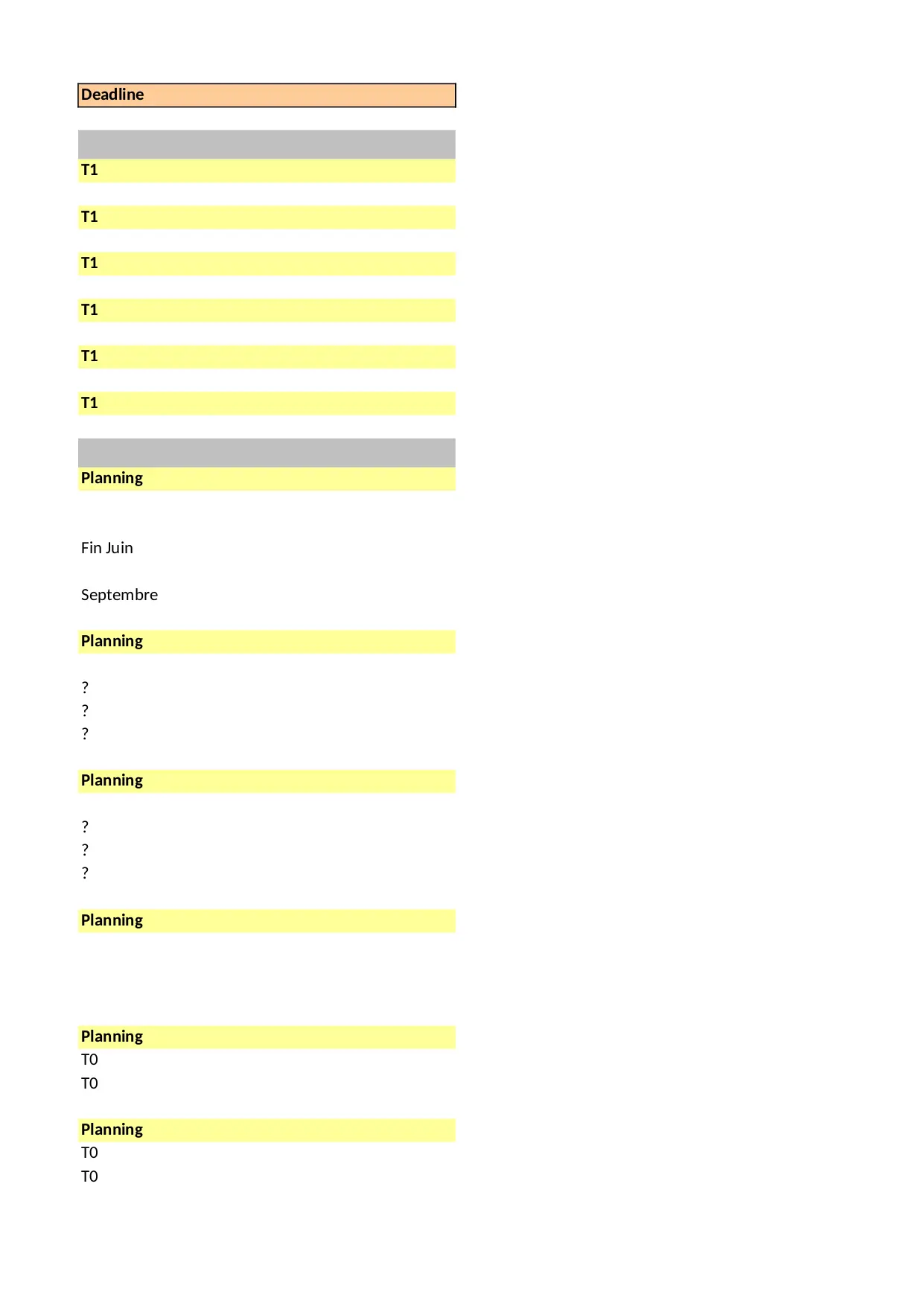 Deadline

T1

T1

T1

T1

T1

T1

Planning

Fin Juin

Septembre

Planning

?
?
?

Planning

?
?
?

Planning

Planning
T0
T0

Planning
T0
T0